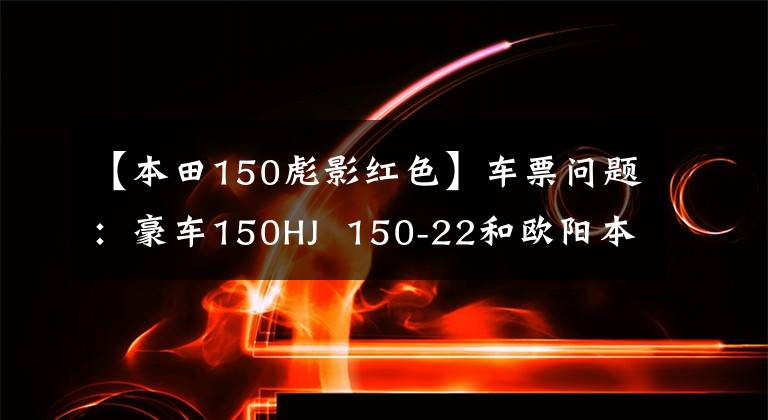 【本田150彪影红色】车票问题：豪车150HJ 150-22和欧阳本